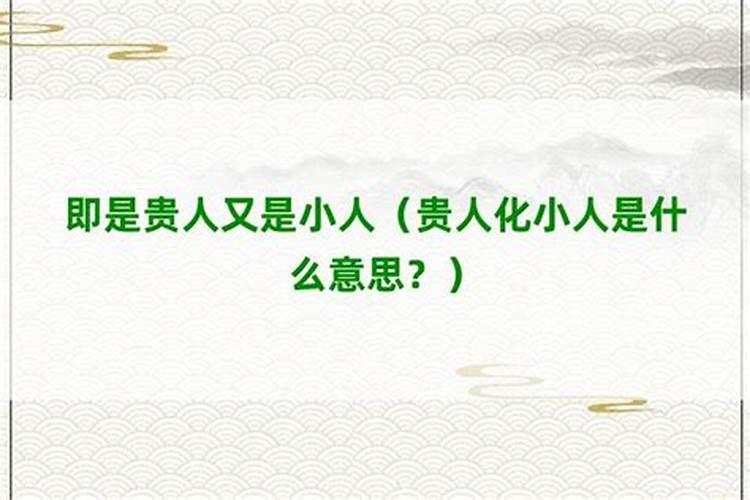 即是贵人又是小人（贵人化小人是什么意思？）